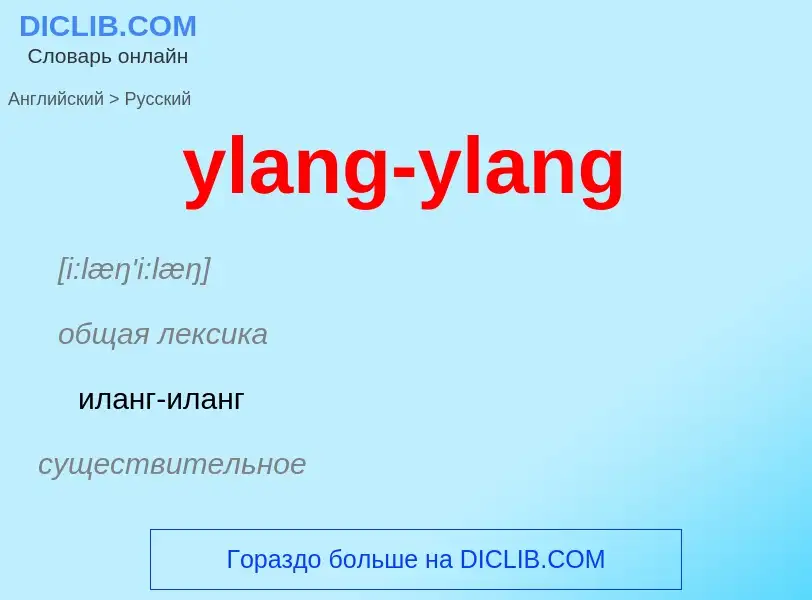 DICLIB.COM
Словарь онлайн

Английский > Русский

ylang-ylang

[i:læŋ'i:læŋ]

общая лексика

иланг-иланг

существительное

Гораздо больше на DICLIB.COM